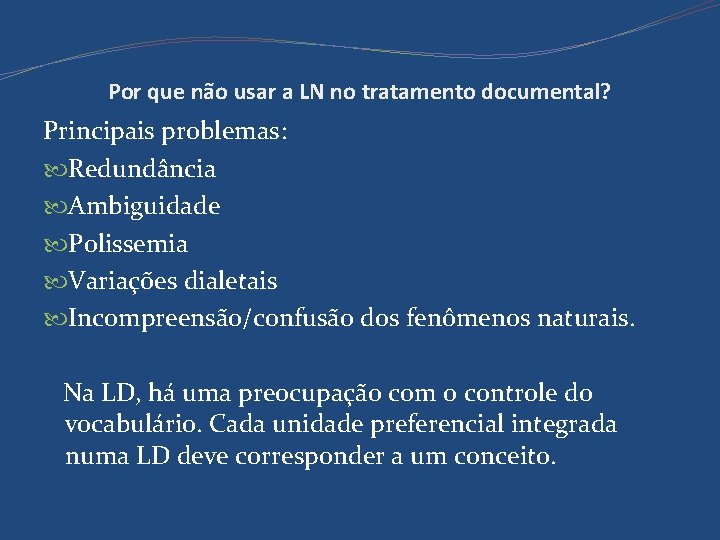 Por que não usar a LN no tratamento documental?

Principais problemas:
Redundância
Ambiguidade
Polissemia
Variações dialetais
Incompreensão/confusão dos fenômenos naturais.

Na LD, há uma preocupação com o controle do vocabulário. Cada unidade preferencial integrada numa LD deve corresponder a um conceito.